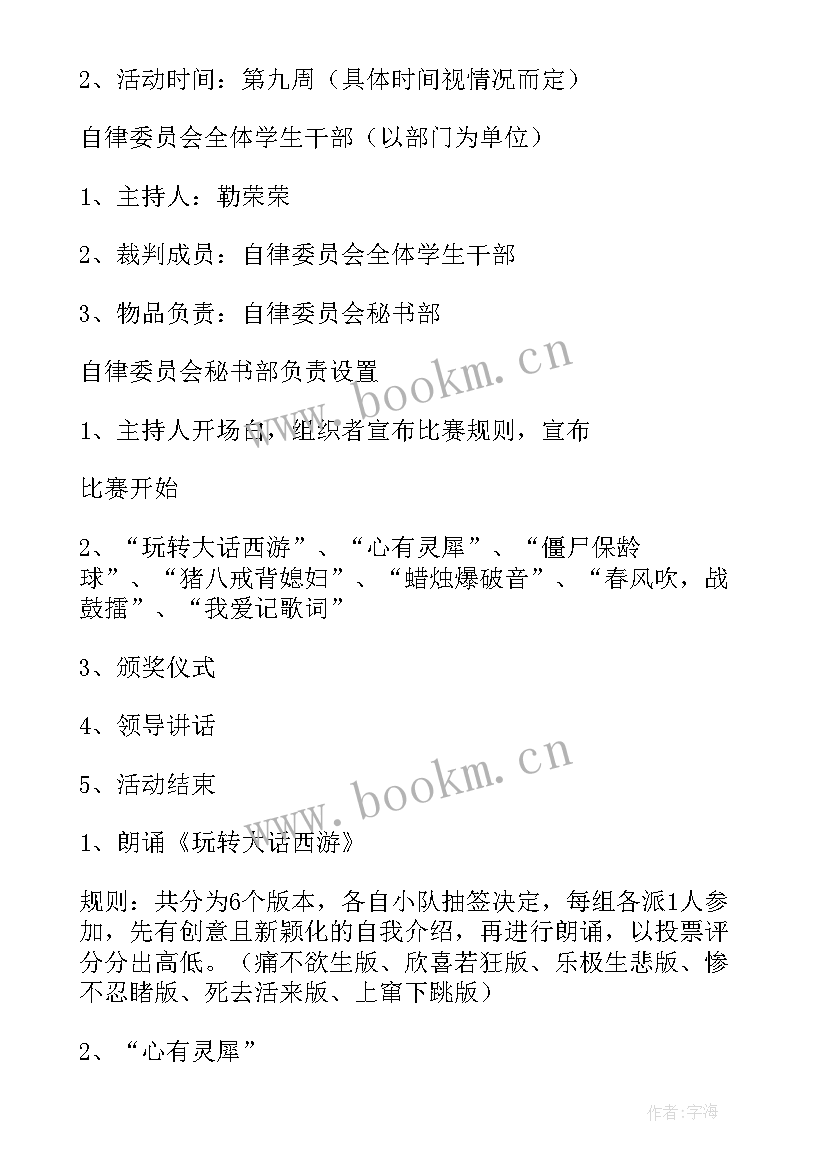 2、活动时间：第九周（具体时间视情况而定）

自律委员会全体学生干部（以部门为单位）

1、主持人：勒荣荣

2、裁判成员：自律委员会全体学生干部

3、物品负责：自律委员会秘书部

自律委员会秘书部负责设置

1、主持人开场白，组织者宣布比赛规则，宣布

比赛开始

2、“玩转大话西游”、“心有灵犀”、“僵尸保龄球”、“猪八戒背媳妇”、“蜡烛爆破音”、“春风吹，战鼓擂”、“我爱记歌词”

3、颁奖仪式

4、领导讲话

5、活动结束

1、朗诵《玩转大话西游》

规则：共分为6个版本，各自小队抽签决定，每组各派1人参加，先有创意且新颖化的自我介绍，再进行朗诵，以投票评分分出高低。（痛不欲生版、欣喜若狂版、乐极生悲版、惨不忍睹版、死去活来版、上窜下跳版）

2、“心有灵犀”

www.bookm.cn

www.bookm.cn

作者：宇海